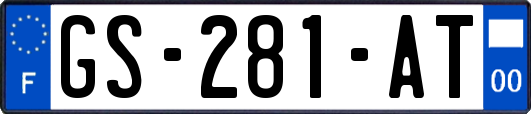 F

GS-281-AT

00